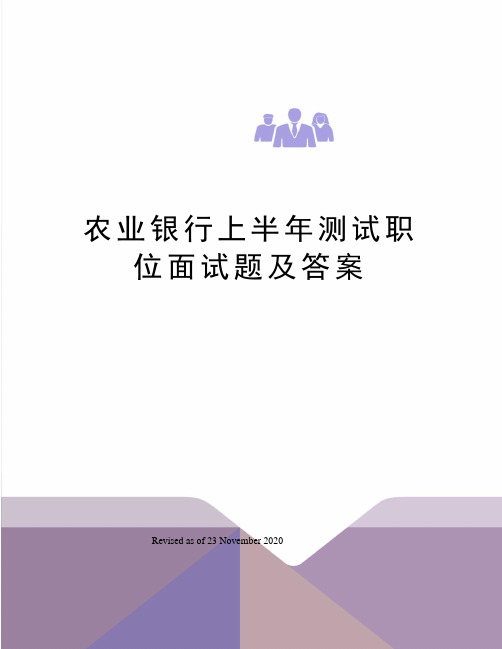 农业银行上半年测试职位面试题及答案

Revised as of 23 November 2020